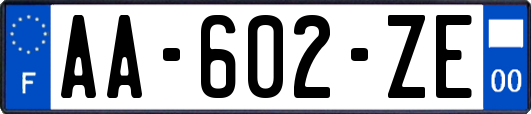 F

AA-602-ZE

00